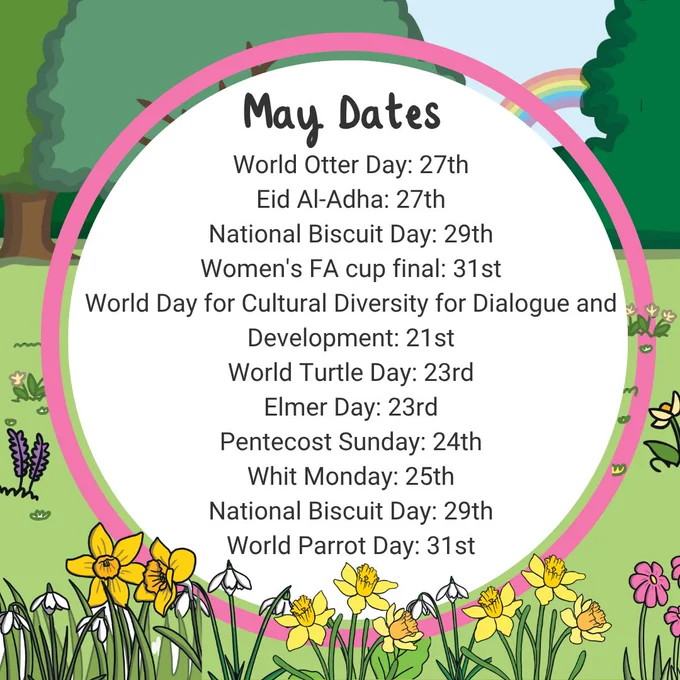 May Dates

World Otter Day: 27th

Eid Al-Adha: 27th

National Biscuit Day: 29th

Women's FA cup final: 31st

World Day for Cultural Diversity for Dialogue and Development: 21st

World Turtle Day: 23rd

Elmer Day: 23rd

Pentecost Sunday: 24th

Whit Monday: 25th

National Biscuit Day: 29th

World Parrot Day: 31st